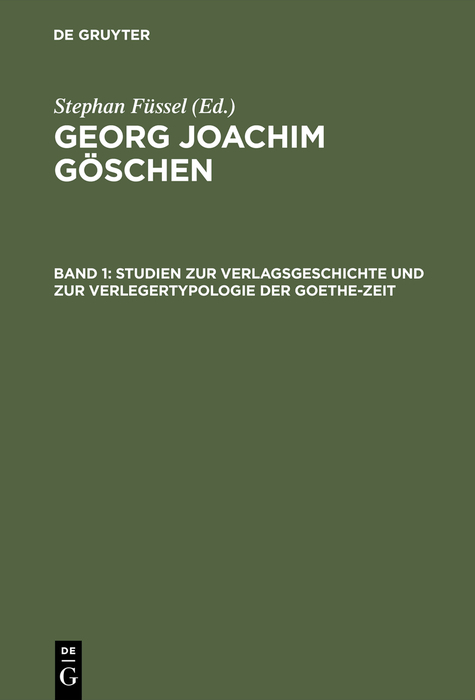 DE GRUYTER

Stephan Füssel (Ed.)

GEORG JOACHIM GÖSCHEN

BAND 1: STUDIEN ZUR VERLAGSGESCHICHTE UND ZUR VERLEGERTYPOLOGIE DER GOETHE-ZEIT

DE
G